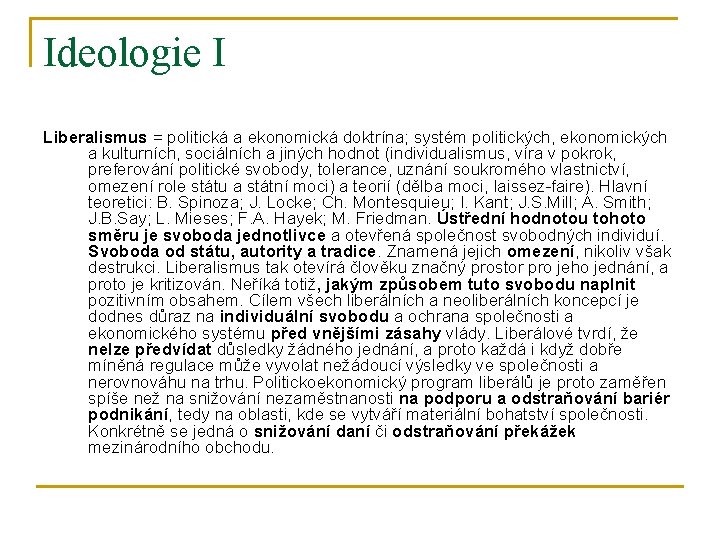 Ideologie I

Liberalismus = politická a ekonomická doktrína; systém politických, ekonomických a kulturních, sociálních a jiných hodnot (individualismus, víra v pokrok, preferování politické svobody, tolerance, uznání soukromého vlastnictví, omezení role státu a státní moci) a teorií (dělba moci, laissez-faire). Hlavní teoretici: B. Spinoza; J. Locke; Ch. Montesquieu; I. Kant; J.S.Mill; A. Smith; J.B.Say; L. Mieses; F.A. Hayek; M. Friedman. Ústřední hodnotou tohoto směru je svoboda jednotlivce a otevřená společnost svobodných individuí. Svoboda od státu, autority a tradice. Znamená jejich omezení, nikoliv však destrukci. Liberalismus tak otevírá člověku značný prostor pro jeho jednání, a proto je kritizován. Neříká totiž, jakým způsobem tuto svobodu naplnit pozitivním obsahem. Cílem všech liberálních a neoliberálních koncepcí je dodnes důraz na individuální svobodu a ochrana společnosti a ekonomického systému před vnějšími zásahy vlády. Liberálové tvrdí, že nelze předvídat důsledky žádného jednání, a proto každá i když dobře míněná regulace může vyvolat nežádoucí výsledky ve společnosti a nerovnováhu na trhu. Politickoekonomický program liberálů je proto zaměřen spíše než na snižování nezaměstnanosti na podporu a odstraňování bariér podnikání, tedy na oblasti, kde se vytváří materiální bohatství společnosti. Konkrétně se jedná o snižování daní či odstraňování překážek mezinárodního obchodu.